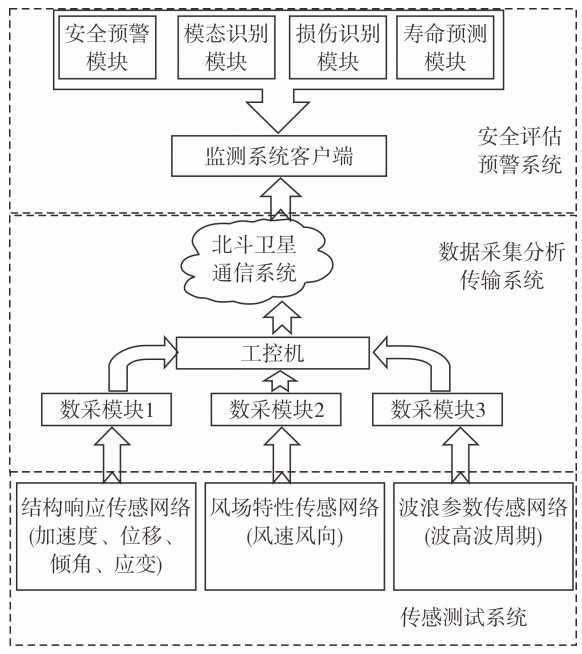 安全预警模块

模态识别模块

损伤识别模块

寿命预测模块

监测系统客户端

安全评估预警系统

北斗卫星通信系统

数据采集分析传输系统

工控机

数采模块1

数采模块2

数采模块3

结构响应传感网络
(加速度、位移、倾角、应变)

风场特性传感网络
(风速风向)

波浪参数传感网络
(波高波周期)

传感测试系统